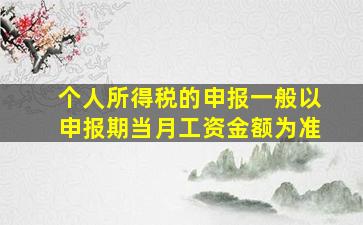 个人所得税的申报一般以申报期当月工资金额为准